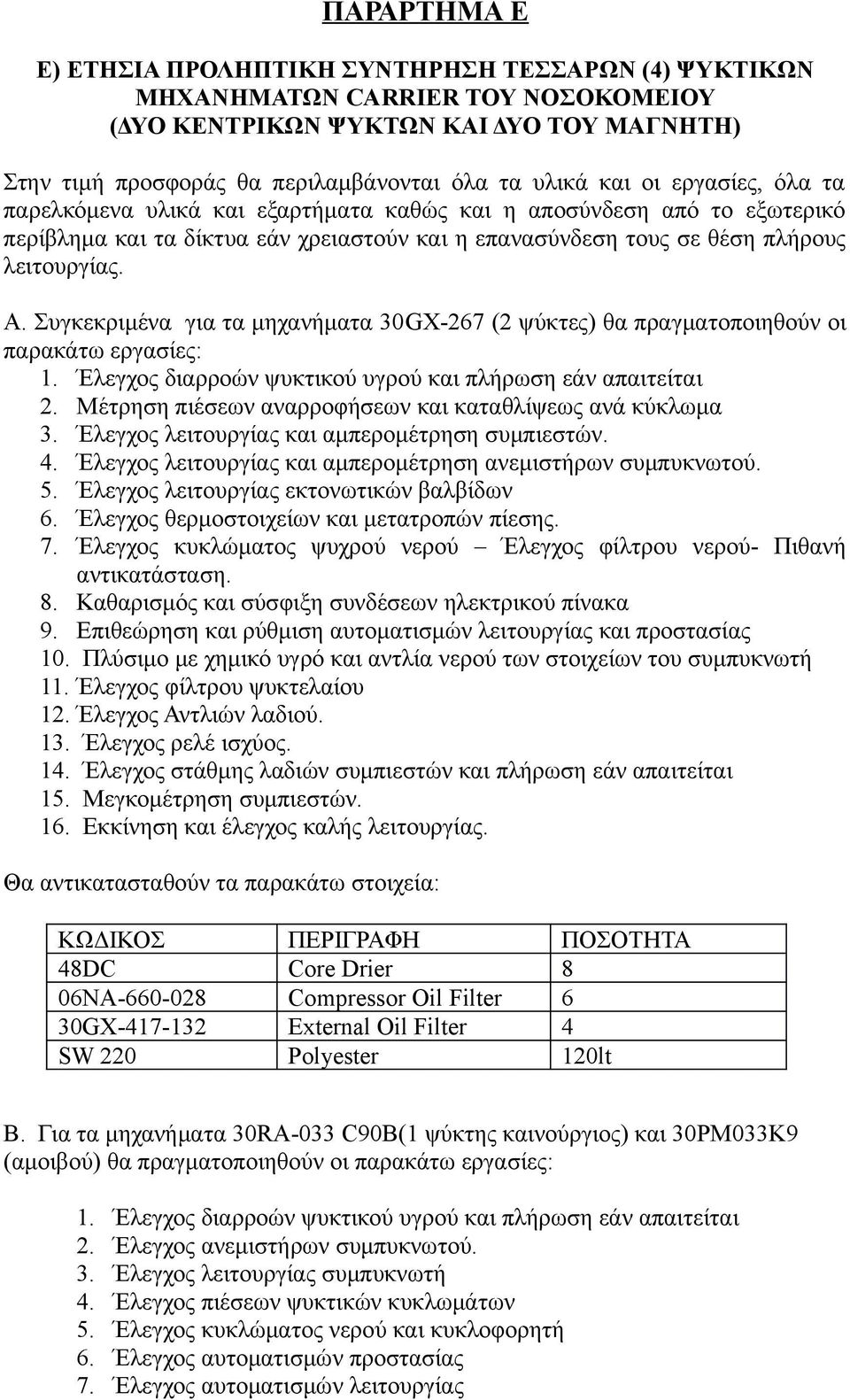 ΠΑΡΑΡΤΗΜΑ Ε

Ε) ΕΤΗΣΙΑ ΠΡΟΛΗΠΤΙΚΗ ΣΥΝΤΗΡΗΣΗ ΤΕΣΣΑΡΩΝ (4) ΨΥΚΤΙΚΩΝ ΜΗΧΑΝΗΜΑΤΩΝ CARRIER ΤΟΥ ΝΟΣΟΚΟΜΕΙΟΥ (ΔΥΟ ΚΕΝΤΡΙΚΩΝ ΨΥΚΤΩΝ ΚΑΙ ΔΥΟ ΤΟΥ ΜΑΓΝΗΤΗ)

Στην τιμή προσφοράς θα περιλαμβάνονται όλα τα υλικά και οι εργασίες, όλα τα παρελκόμενα υλικά και εξαρτήματα καθώς και η αποσύνδεση από το εξωτερικό περίβλημα και τα δίκτυα εάν χρειαστούν και η επανασύνδεση τους σε θέση πλήρους λειτουργίας.

Α. Συγκεκριμένα για τα μηχανήματα 30GX-267 (2 ψύκτες) θα πραγματοποιηθούν οι παρακάτω εργασίες:
1. Έλεγχος διαρροών ψυκτικού υγρού και πλήρωση εάν απαιτείται
2. Μέτρηση πιέσεων αναρροφήσεων και καταθλίψεως ανά κύκλωμα
3. Έλεγχος λειτουργίας και αμπερομέτρηση συμπιεστών.
4. Έλεγχος λειτουργίας και αμπερομέτρηση ανεμιστήρων συμπυκνωτού.
5. Έλεγχος λειτουργίας εκτονωτικών βαλβίδων
6. Έλεγχος θερμοστοιχείων και μετατροπών πίεσης.
7. Έλεγχος κυκλώματος ψυχρού νερού – Έλεγχος φίλτρου νερού- Πιθανή αντικατάσταση.
8. Καθαρισμός και σύσφιξη συνδέσεων ηλεκτρικού πίνακα
9. Επιθεώρηση και ρύθμιση αυτοματισμών λειτουργίας και προστασίας
10. Πλύσιμο με χημικό υγρό και αντλία νερού των στοιχείων του συμπυκνωτή
11. Έλεγχος φίλτρου ψυκτελαίου
12. Έλεγχος Αντλιών λαδιού.
13. Έλεγχος ρελέ ισχύος.
14. Έλεγχος στάθμης λαδιών συμπιεστών και πλήρωση εάν απαιτείται
15. Μεγκομέτρηση συμπιεστών.
16. Εκκίνηση και έλεγχος καλής λειτουργίας.

Θα αντικατασταθούν τα παρακάτω στοιχεία:

| ΚΩΔΙΚΟΣ | ΠΕΡΙΓΡΑΦΗ | ΠΟΣΟΤΗΤΑ |
|---|---|---|
| 48DC | Core Drier | 8 |
| 06NA-660-028 | Compressor Oil Filter | 6 |
| 30GX-417-132 | External Oil Filter | 4 |
| SW 220 | Polyester | 120lt |

Β. Για τα μηχανήματα 30RA-033 C90B(1 ψύκτης καινούργιος) και 30PM033K9 (αμοιβού) θα πραγματοποιηθούν οι παρακάτω εργασίες:

1. Έλεγχος διαρροών ψυκτικού υγρού και πλήρωση εάν απαιτείται
2. Έλεγχος ανεμιστήρων συμπυκνωτού.
3. Έλεγχος λειτουργίας συμπυκνωτή
4. Έλεγχος πιέσεων ψυκτικών κυκλωμάτων
5. Έλεγχος κυκλώματος νερού και κυκλοφορητή
6. Έλεγχος αυτοματισμών προστασίας
7. Έλεγχος αυτοματισμών λειτουργίας